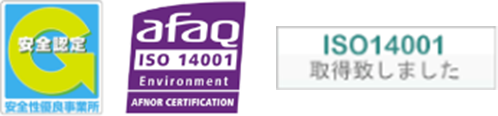 安全認定
安全性優良事業所

afaq
ISO 14001
Environment
AFNOR CERTIFICATION

ISO14001
取得致しました